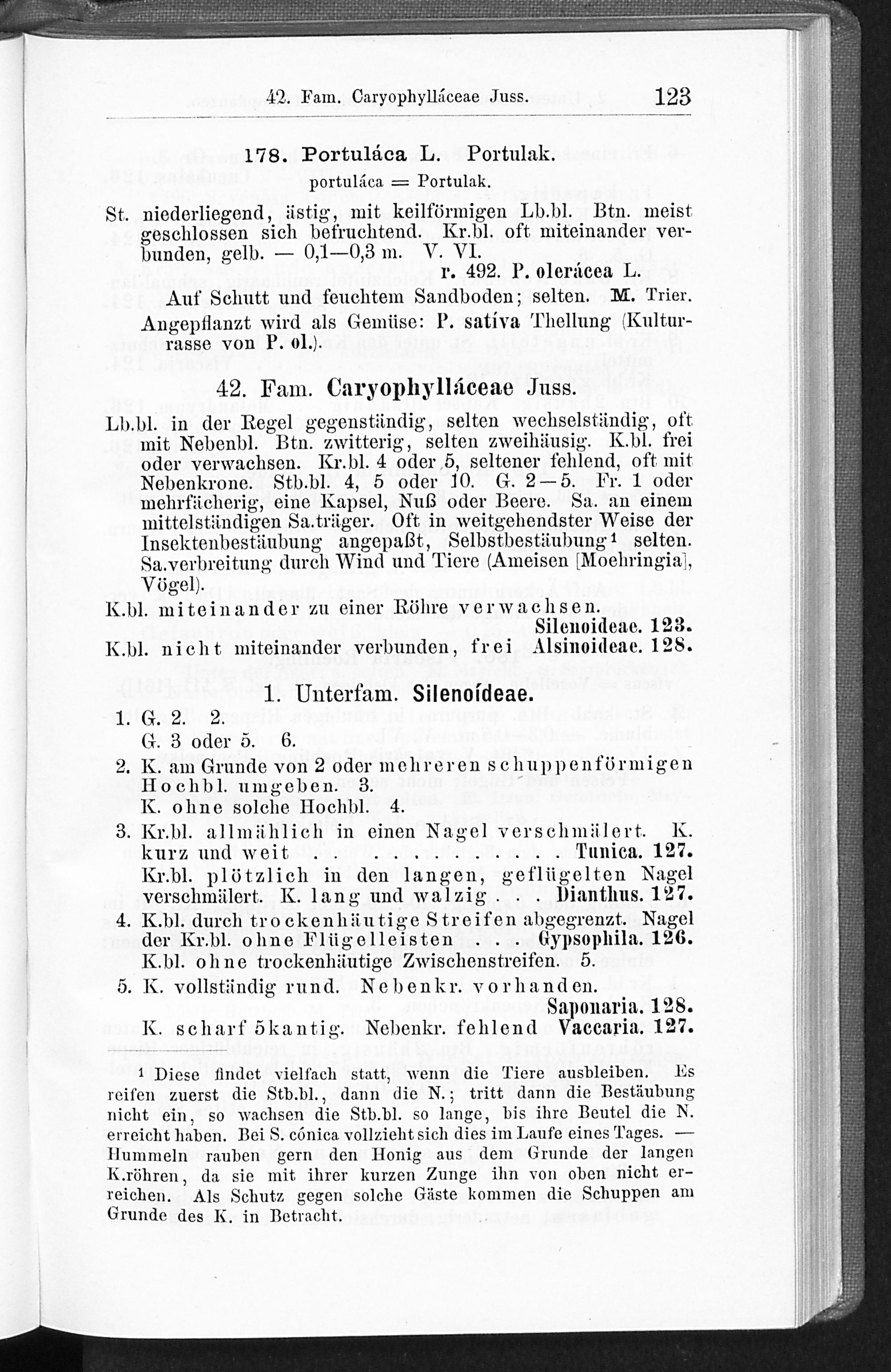 42. Fam. Caryophylláceae Juss. 123

178. Portuláca L. Portulak.

portuláca = Portulak.

St. niederliegend, ästig, mit keilförmigen Lb.bl. Btn. meist geschlossen sich befruchtend. Kr.bl. oft miteinander verbunden, gelb. — 0,1—0,3 m. V. VI.

r. 492. P. olerácea L.

Auf Schutt und feuchtem Sandboden; selten. M. Trier. Angepflanzt wird als Gemüse: P. satíva Thellung (Kulturrasse von P. ol.).

42. Fam. Caryophylláceae Juss.

Lb.bl. in der Regel gegenständig, selten wechselständig, oft mit Nebenbl. Btn. zwitterig, selten zweihäusig. K.bl. frei oder verwachsen. Kr.bl. 4 oder 5, seltener fehlend, oft mit Nebenkrone. Stb.bl. 4, 5 oder 10. G. 2—5. Fr. 1 oder mehrfächerig, eine Kapsel, Nuß oder Beere. Sa. an einem mittelständigen Sa.träger. Oft in weitgehendster Weise der Insektenbestäubung angepaßt, Selbstbestäubung¹ selten. Sa.verbreitung durch Wind und Tiere (Ameisen [Moehringia], Vögel).

K.bl. miteinander zu einer Röhre verwachsen. Silenoideae. 123.
K.bl. nicht miteinander verbunden, frei Alsinoideae. 128.

1. Unterfam. Silenoídeae.

1. G. 2. 2.
G. 3 oder 5. 6.
2. K. am Grunde von 2 oder mehreren schuppenförmigen Hochbl. umgeben. 3.
K. ohne solche Hochbl. 4.
3. Kr.bl. allmählich in einen Nagel verschmälert. K. kurz und weit . . . . . . . . . . . Tunica. 127.
Kr.bl. plötzlich in den langen, geflügelten Nagel verschmälert. K. lang und walzig . . . Dianthus. 127.
4. K.bl. durch trockenhäutige Streifen abgegrenzt. Nagel der Kr.bl. ohne Flügelleisten . . Gypsophila. 126.
K.bl. ohne trockenhäutige Zwischenstreifen. 5.
5. K. vollständig rund. Nebenkr. vorhanden. Saponaria. 128.
K. scharf 5kantig. Nebenkr. fehlend Vaccaria. 127.

¹ Diese findet vielfach statt, wenn die Tiere ausbleiben. Es reifen zuerst die Stb.bl., dann die N.; tritt dann die Bestäubung nicht ein, so wachsen die Stb.bl. so lange, bis ihre Beutel die N. erreicht haben. Bei S. cónica vollzieht sich dies im Laufe eines Tages. — Hummeln rauben gern den Honig aus dem Grunde der langen K.röhren, da sie mit ihrer kurzen Zunge ihn von oben nicht erreichen. Als Schutz gegen solche Gäste kommen die Schuppen am Grunde des K. in Betracht.